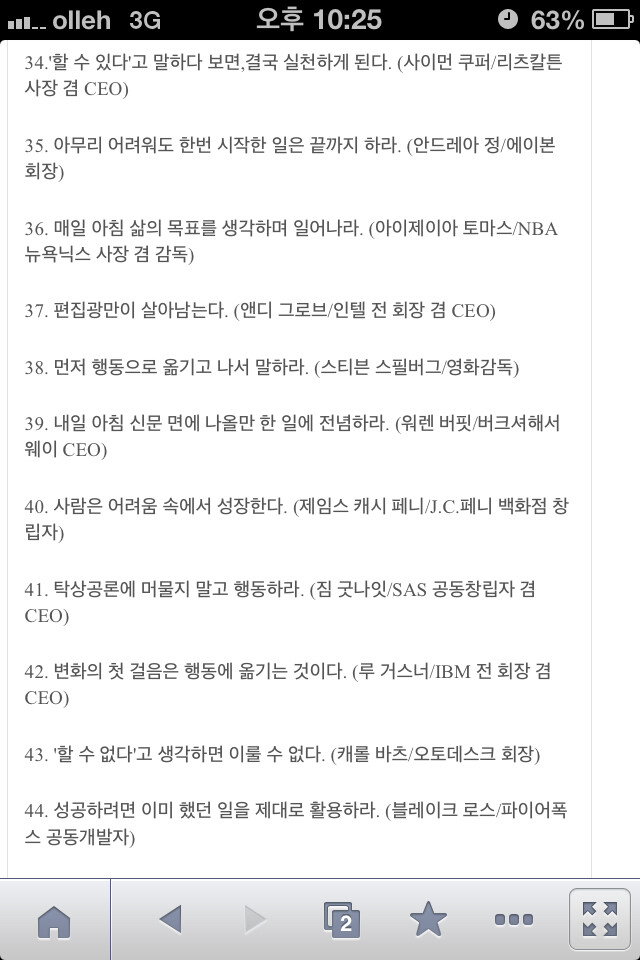 olleh 3G 오후 10:25 63%

34.'할 수 있다'고 말하다 보면,결국 실천하게 된다. (사이먼 쿠퍼/리츠칼튼 사장 겸 CEO)

35. 아무리 어려워도 한번 시작한 일은 끝까지 하라. (안드레아 정/에이본 회장)

36. 매일 아침 삶의 목표를 생각하며 일어나라. (아이제이아 토마스/NBA 뉴욕닉스 사장 겸 감독)

37. 편집광만이 살아남는다. (앤디 그로브/인텔 전 회장 겸 CEO)

38. 먼저 행동으로 옮기고 나서 말하라. (스티븐 스필버그/영화감독)

39. 내일 아침 신문 면에 나올만 한 일에 전념하라. (워렌 버핏/버크셔해서웨이 CEO)

40. 사람은 어려움 속에서 성장한다. (제임스 캐시 페니/J.C.페니 백화점 창립자)

41. 탁상공론에 머물지 말고 행동하라. (짐 굿나잇/SAS 공동창립자 겸 CEO)

42. 변화의 첫 걸음은 행동에 옮기는 것이다. (루 거스너/IBM 전 회장 겸 CEO)

43. '할 수 없다'고 생각하면 이룰 수 없다. (캐롤 바츠/오토데스크 회장)

44. 성공하려면 이미 했던 일을 제대로 활용하라. (블레이크 로스/파이어폭스 공동개발자)

2